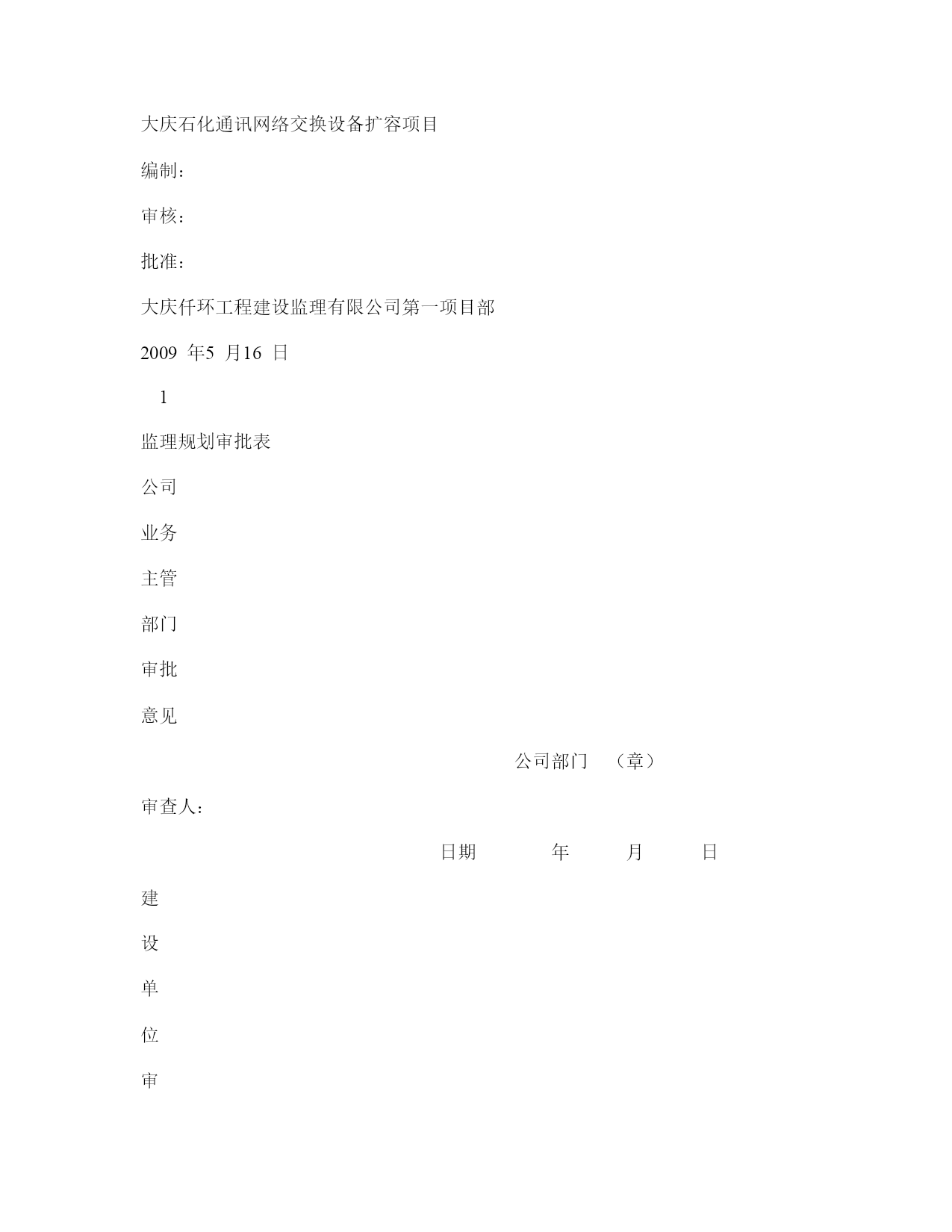 大庆石化通讯网络交换设备扩容项目

编制：

审核：

批准：

大庆仟环工程建设监理有限公司第一项目部

2009 年5 月16 日

1

监理规划审批表

公司

业务

主管

部门

审批

意见

公司部门 （章）

审查人：

日期 年 月 日

建

设

单

位

审